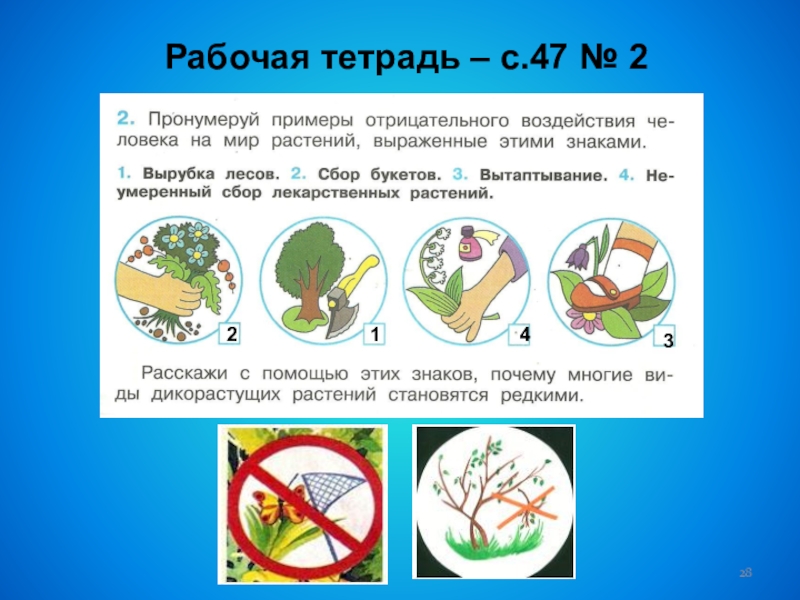 Рабочая тетрадь – с.47 № 2

2. Пронумеруй примеры отрицательного воздействия человека на мир растений, выраженные этими знаками.

1. Вырубка лесов. 2. Сбор букетов. 3. Вытаптывание. 4. Неумеренный сбор лекарственных растений.

2

1

4

3

Расскажи с помощью этих знаков, почему многие виды дикорастущих растений становятся редкими.

28